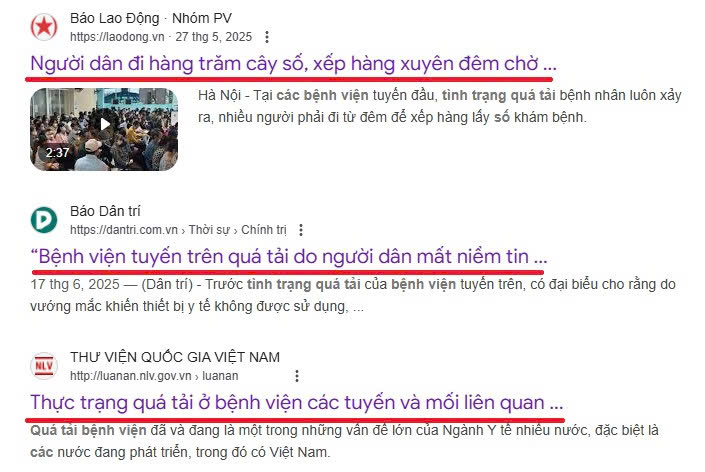 Báo Lao Động · Nhóm PV
https://laodong.vn · 27 thg 5, 2025

Người dân đi hàng trăm cây số, xếp hàng xuyên đêm chờ ...

2:37

Hà Nội - Tại các bệnh viện tuyến đầu, tình trạng quá tải bệnh nhân luôn xảy ra, nhiều người phải đi từ đêm để xếp hàng lấy số khám bệnh.

Báo Dân trí
https://dantri.com.vn › Thời sự › Chính trị

“Bệnh viện tuyến trên quá tải do người dân mất niềm tin ...

17 thg 6, 2025 — (Dân trí) - Trước tình trạng quá tải của bệnh viện tuyến trên, có đại biểu cho rằng do vướng mắc khiến thiết bị y tế không được sử dụng, ...

NLV

THƯ VIỆN QUỐC GIA VIỆT NAM
http://luanan.nlv.gov.vn › luanan

Thực trạng quá tải ở bệnh viện các tuyến và mối liên quan ...

Quá tải bệnh viện đã và đang là một trong những vấn đề lớn của Ngành Y tế nhiều nước, đặc biệt là các nước đang phát triển, trong đó có Việt Nam.